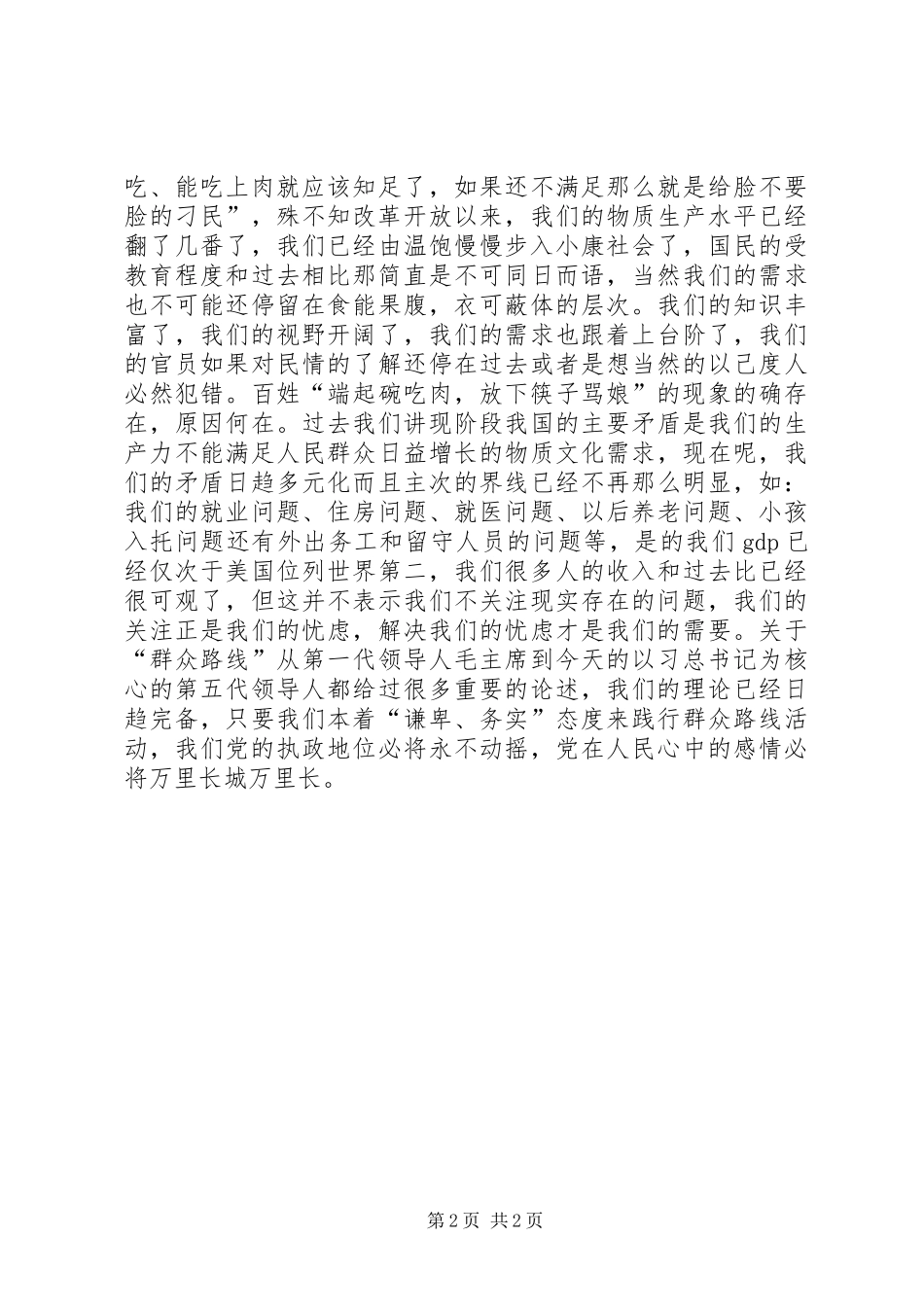 吃、能吃上肉就应该知足了，如果还不满足那么就是给脸不要脸的刁民”，殊不知改革开放以来，我们的物质生产水平已经翻了几番了，我们已经由温饱慢慢步入小康社会了，国民的受教育程度和过去相比那简直是不可同日而语，当然我们的需求也不可能还停留在食能果腹，衣可蔽体的层次。我们的知识丰富了，我们的视野开阔了，我们的需求也跟着上台阶了，我们的官员如果对民情的了解还停在过去或者是想当然的以己度人必然犯错。百姓“端起碗吃肉，放下筷子骂娘”的现象的确存在，原因何在。过去我们讲现阶段我国的主要矛盾是我们的生产力不能满足人民群众日益增长的物质文化需求，现在呢，我们的矛盾日趋多元化而且主次的界线已经不再那么明显，如：我们的就业问题、住房问题、就医问题、以后养老问题、小孩入托问题还有外出务工和留守人员的问题等，是的我们 gdp 已经仅次于美国位列世界第二，我们很多人的收入和过去比已经很可观了，但这并不表示我们不关注现实存在的问题，我们的关注正是我们的忧虑，解决我们的忧虑才是我们的需要。关于“群众路线”从第一代领导人毛主席到今天的以习总书记为核心的第五代领导人都给过很多重要的论述，我们的理论已经日趋完备，只要我们本着“谦卑、务实”态度来践行群众路线活动，我们党的执政地位必将永不动摇，党在人民心中的感情必将万里长城万里长。

第 2 页 共 2 页